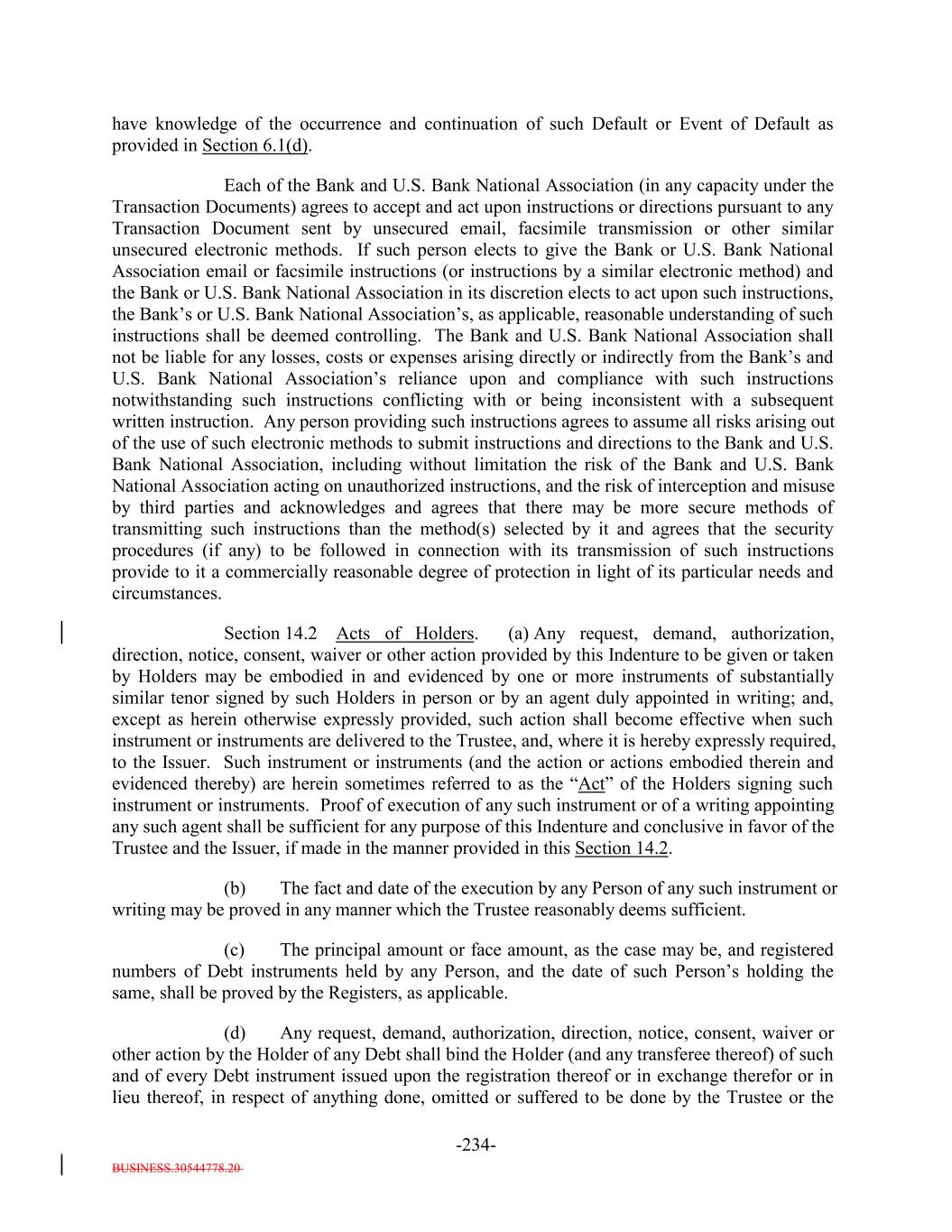 have knowledge of the occurrence and continuation of such Default or Event of Default as provided in Section 6.1(d).

Each of the Bank and U.S. Bank National Association (in any capacity under the Transaction Documents) agrees to accept and act upon instructions or directions pursuant to any Transaction Document sent by unsecured email, facsimile transmission or other similar unsecured electronic methods. If such person elects to give the Bank or U.S. Bank National Association email or facsimile instructions (or instructions by a similar electronic method) and the Bank or U.S. Bank National Association in its discretion elects to act upon such instructions, the Bank's or U.S. Bank National Association's, as applicable, reasonable understanding of such instructions shall be deemed controlling. The Bank and U.S. Bank National Association shall not be liable for any losses, costs or expenses arising directly or indirectly from the Bank's and U.S. Bank National Association's reliance upon and compliance with such instructions notwithstanding such instructions conflicting with or being inconsistent with a subsequent written instruction. Any person providing such instructions agrees to assume all risks arising out of the use of such electronic methods to submit instructions and directions to the Bank and U.S. Bank National Association, including without limitation the risk of the Bank and U.S. Bank National Association acting on unauthorized instructions, and the risk of interception and misuse by third parties and acknowledges and agrees that there may be more secure methods of transmitting such instructions than the method(s) selected by it and agrees that the security procedures (if any) to be followed in connection with its transmission of such instructions provide to it a commercially reasonable degree of protection in light of its particular needs and circumstances.

Section 14.2 Acts of Holders. (a) Any request, demand, authorization, direction, notice, consent, waiver or other action provided by this Indenture to be given or taken by Holders may be embodied in and evidenced by one or more instruments of substantially similar tenor signed by such Holders in person or by an agent duly appointed in writing; and, except as herein otherwise expressly provided, such action shall become effective when such instrument or instruments are delivered to the Trustee, and, where it is hereby expressly required, to the Issuer. Such instrument or instruments (and the action or actions embodied therein and evidenced thereby) are herein sometimes referred to as the "Act" of the Holders signing such instrument or instruments. Proof of execution of any such instrument or of a writing appointing any such agent shall be sufficient for any purpose of this Indenture and conclusive in favor of the Trustee and the Issuer, if made in the manner provided in this Section 14.2.

(b) The fact and date of the execution by any Person of any such instrument or writing may be proved in any manner which the Trustee reasonably deems sufficient.

(c) The principal amount or face amount, as the case may be, and registered numbers of Debt instruments held by any Person, and the date of such Person's holding the same, shall be proved by the Registers, as applicable.

(d) Any request, demand, authorization, direction, notice, consent, waiver or other action by the Holder of any Debt shall bind the Holder (and any transferee thereof) of such and of every Debt instrument issued upon the registration thereof or in exchange therefor or in lieu thereof, in respect of anything done, omitted or suffered to be done by the Trustee or the

-234-

BUSINESS.30544778.20